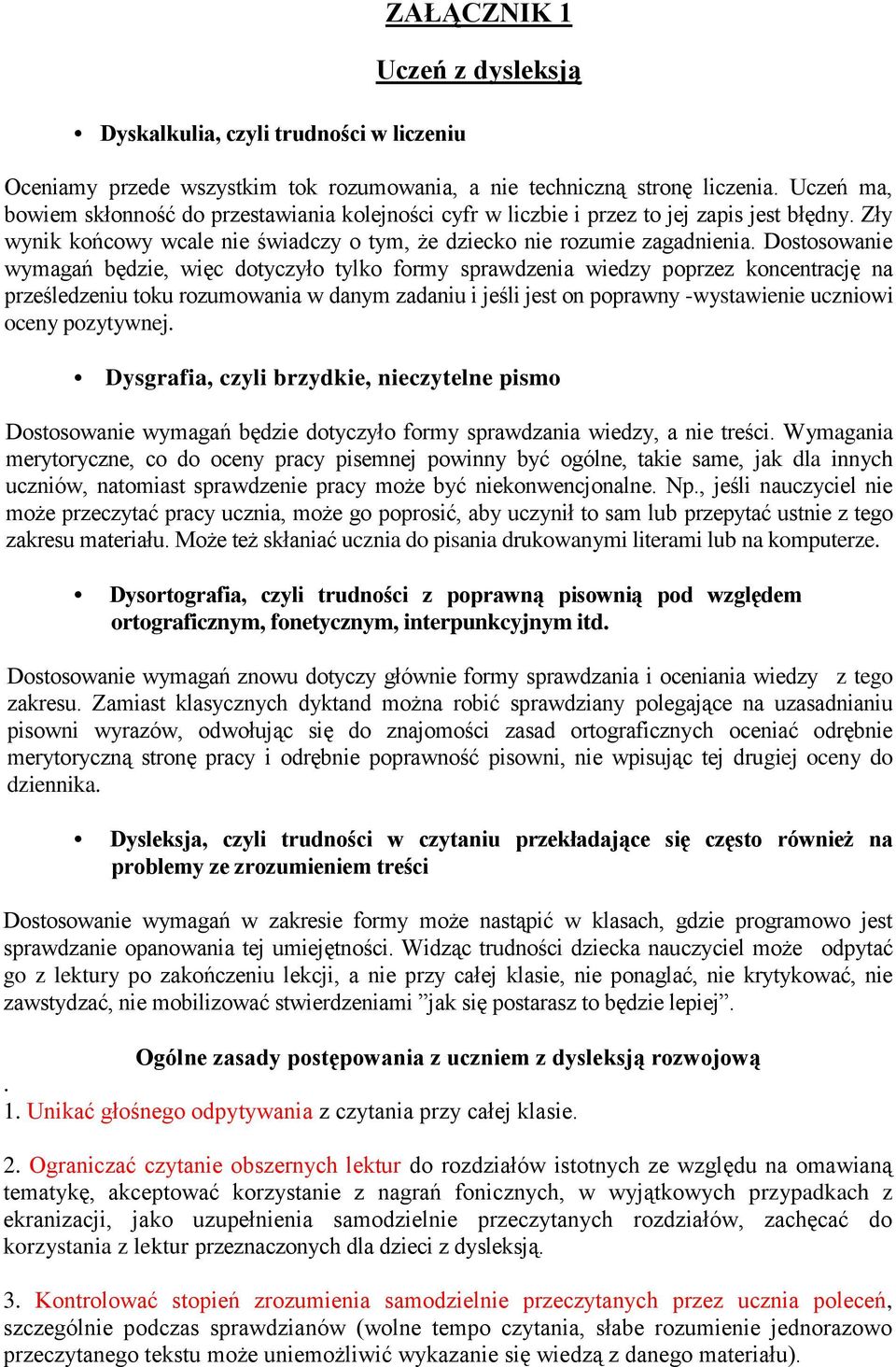 ZAŁĄCZNIK 1

Uczeń z dysleksją

• Dyskalkulia, czyli trudności w liczeniu

Oceniamy przede wszystkim tok rozumowania, a nie techniczną stronę liczenia. Uczeń ma, bowiem skłonność do przestawiania kolejności cyfr w liczbie i przez to jej zapis jest błędny. Zły wynik końcowy wcale nie świadczy o tym, że dziecko nie rozumie zagadnienia. Dostosowanie wymagań będzie, więc dotyczyło tylko formy sprawdzenia wiedzy poprzez koncentrację na prześledzeniu toku rozumowania w danym zadaniu i jeśli jest on poprawny -wystawienie uczniowi oceny pozytywnej.

• Dysgrafia, czyli brzydkie, nieczytelne pismo

Dostosowanie wymagań będzie dotyczyło formy sprawdzania wiedzy, a nie treści. Wymagania merytoryczne, co do oceny pracy pisemnej powinny być ogólne, takie same, jak dla innych uczniów, natomiast sprawdzenie pracy może być niekonwencjonalne. Np., jeśli nauczyciel nie może przeczytać pracy ucznia, może go poprosić, aby uczynił to sam lub przepytać ustnie z tego zakresu materiału. Może też skłaniać ucznia do pisania drukowanymi literami lub na komputerze.

• Dysortografia, czyli trudności z poprawną pisownią pod względem ortograficznym, fonetycznym, interpunkcyjnym itd.

Dostosowanie wymagań znowu dotyczy głównie formy sprawdzania i oceniania wiedzy z tego zakresu. Zamiast klasycznych dyktand można robić sprawdziany polegające na uzasadnianiu pisowni wyrazów, odwołując się do znajomości zasad ortograficznych oceniać odrębnie merytoryczną stronę pracy i odrębnie poprawność pisowni, nie wpisując tej drugiej oceny do dziennika.

• Dysleksja, czyli trudności w czytaniu przekładające się często również na problemy ze zrozumieniem treści

Dostosowanie wymagań w zakresie formy może nastąpić w klasach, gdzie programowo jest sprawdzanie opanowania tej umiejętności. Widząc trudności dziecka nauczyciel może odpytać go z lektury po zakończeniu lekcji, a nie przy całej klasie, nie ponaglać, nie krytykować, nie zawstydzać, nie mobilizować stwierdzeniami ”jak się postarasz to będzie lepiej”.

Ogólne zasady postępowania z uczniem z dysleksją rozwojową
.
1. Unikać głośnego odpytywania z czytania przy całej klasie.

2. Ograniczać czytanie obszernych lektur do rozdziałów istotnych ze względu na omawianą tematykę, akceptować korzystanie z nagrań fonicznych, w wyjątkowych przypadkach z ekranizacji, jako uzupełnienia samodzielnie przeczytanych rozdziałów, zachęcać do korzystania z lektur przeznaczonych dla dzieci z dysleksją.

3. Kontrolować stopień zrozumienia samodzielnie przeczytanych przez ucznia poleceń, szczególnie podczas sprawdzianów (wolne tempo czytania, słabe rozumienie jednorazowo przeczytanego tekstu może uniemożliwić wykazanie się wiedzą z danego materiału).